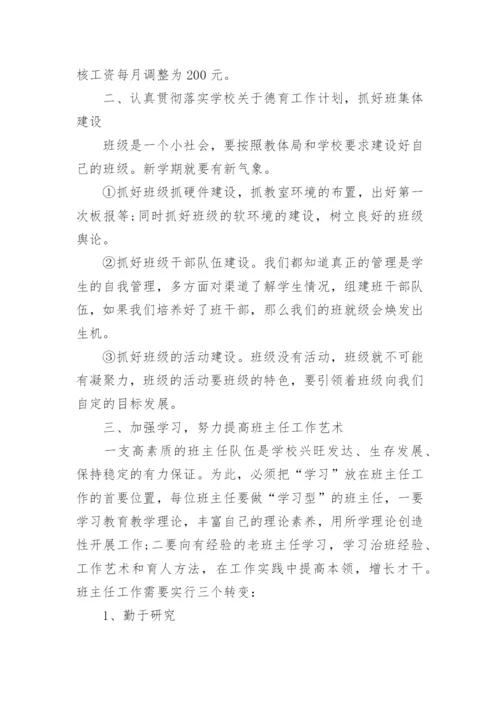 核工资每月调整为200元。

二、认真贯彻落实学校关于德育工作计划，抓好班集体建设

班级是一个小社会，要按照教体局和学校要求建设好自己的班级。新学期就要有新气象。

①抓好班级抓硬件建设，抓教室环境的布置，出好第一次板报等;同时抓好班级的软环境的建设，树立良好的班级舆论。

②抓好班级干部队伍建设。我们都知道真正的管理是学生的自我管理，多方面对渠道了解学生情况，组建班干部队伍，如果我们培养好了班干部，那么我们的班就级会焕发出生机。

③抓好班级的活动建设。班级没有活动，班级就不可能有凝聚力，班级的活动要班级的特色，要引领着班级向我们自定的目标发展。

三、加强学习，努力提高班主任工作艺术

一支高素质的班主任队伍是学校兴旺发达、生存发展、保持稳定的有力保证。为此，必须把“学习”放在班主任工作的首要位置，每位班主任要做“学习型”的班主任，一要学习教育教学理论，丰富自己的理论素养，用所学理论创造性开展工作;二要向有经验的老班主任学习，学习治班经验、工作艺术和育人方法，在工作实践中提高本领，增长才干。班主任工作需要实行三个转变：

1、勤于研究